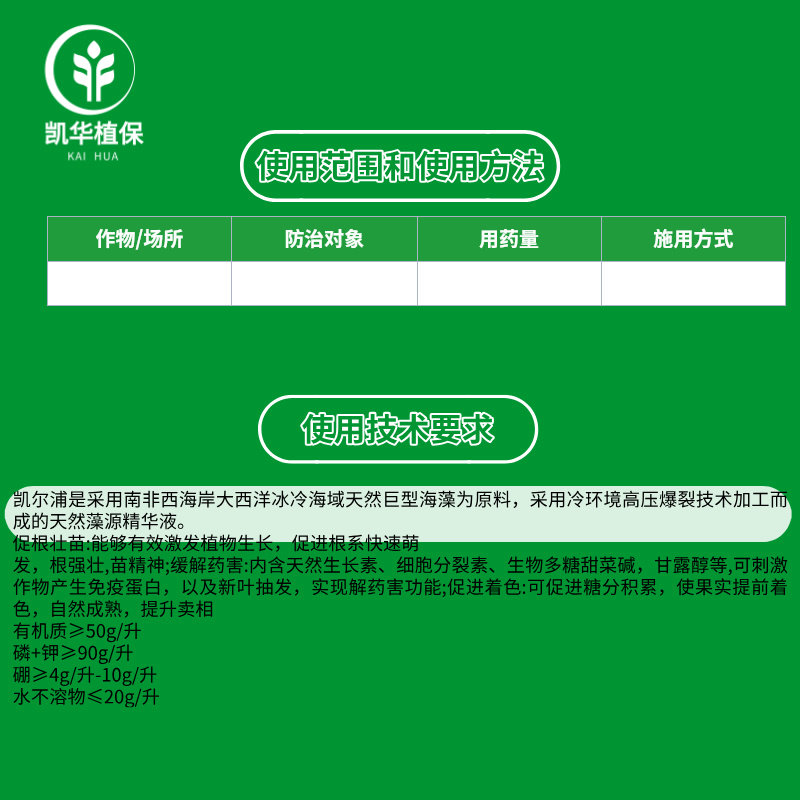 凯华植保
KAI HUA

使用范围和使用方法

| 作物/场所 | 防治对象 | 用药量 | 施用方式 |
|---|---|---|---|
|  |  |  |  |

使用技术要求

凯尔浦是采用南非西海岸大西洋冰冷海域天然巨型海藻为原料，采用冷环境高压爆裂技术加工而成的天然藻源精华液。
促根壮苗:能够有效激发植物生长，促进根系快速萌发，根强壮,苗精神;缓解药害:内含天然生长素、细胞分裂素、生物多糖甜菜碱，甘露醇等,可刺激作物产生免疫蛋白，以及新叶抽发，实现解药害功能;促进着色:可促进糖分积累，使果实提前着色，自然成熟，提升卖相
有机质≥50g/升
磷+钾≥90g/升
硼≥4g/升-10g/升
水不溶物≤20g/升